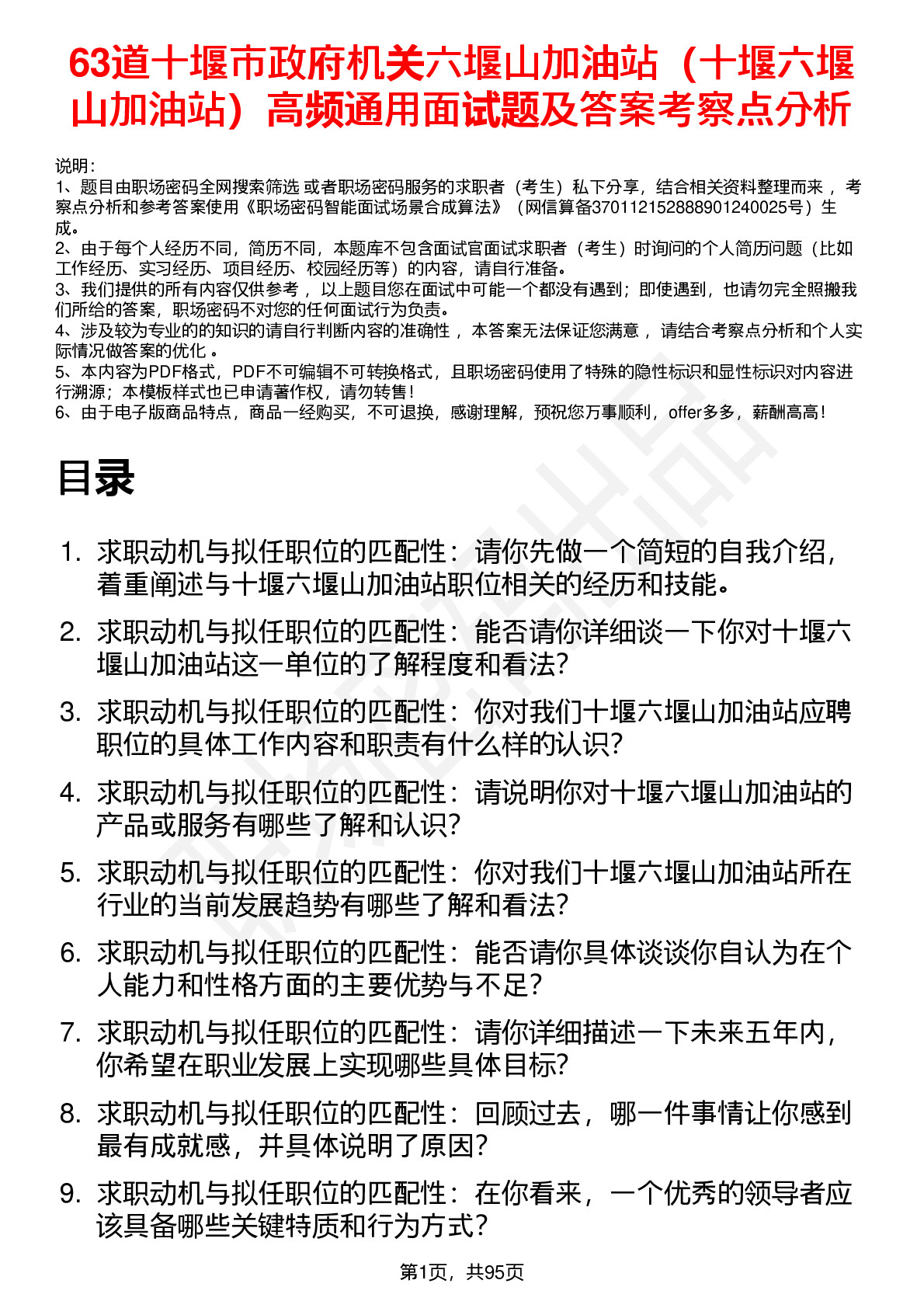 63道十堰市政府机关六堰山加油站（十堰六堰山加油站）高频通用面试题及答案考察点分析

说明：
1、题目由职场密码全网搜索筛选 或者职场密码服务的求职者（考生）私下分享，结合相关资料整理而来， 考察点分析和参考答案使用《职场密码智能面试场景合成算法》（网信算备370112152888901240025号）生成。
2、由于每个人经历不同，简历不同，本题库不包含面试官面试求职者（考生）时询问的个人简历问题（比如工作经历、实习经历、项目经历、校园经历等）的内容，请自行准备。
3、我们提供的所有内容仅供参考， 以上题目您在面试中可能一个都没有遇到；即使遇到，也请勿完全照搬我们所给的答案，职场密码不对您的任何面试行为负责。
4、涉及较为专业的的知识的请自行判断内容的准确性， 本答案无法保证您满意， 请结合考察点分析和个人实际情况做答案的优化 。
5、本内容为PDF格式，PDF不可编辑不可转换格式，且职场密码使用了特殊的隐性标识和显性标识对内容进行溯源；本模板样式也已申请著作权，请勿转售！
6、由于电子版商品特点，商品一经购买，不可退换，感谢理解，预祝您万事顺利，offer多多，薪酬高高！

目录

1. 求职动机与拟任职位的匹配性：请你先做一个简短的自我介绍，着重阐述与十堰六堰山加油站职位相关的经历和技能。
2. 求职动机与拟任职位的匹配性：能否请你详细谈一下你对十堰六堰山加油站这一单位的了解程度和看法？
3. 求职动机与拟任职位的匹配性：你对我们十堰六堰山加油站应聘职位的具体工作内容和职责有什么样的认识？
4. 求职动机与拟任职位的匹配性：请说明你对十堰六堰山加油站的产品或服务有哪些了解和认识？
5. 求职动机与拟任职位的匹配性：你对我们十堰六堰山加油站所在行业的当前发展趋势有哪些了解和看法？
6. 求职动机与拟任职位的匹配性：能否请你具体谈谈你自认为在个人能力和性格方面的主要优势与不足？
7. 求职动机与拟任职位的匹配性：请你详细描述一下未来五年内，你希望在职业发展上实现哪些具体目标？
8. 求职动机与拟任职位的匹配性：回顾过去，哪一件事情让你感到最有成就感，并具体说明了原因？
9. 求职动机与拟任职位的匹配性：在你看来，一个优秀的领导者应该具备哪些关键特质和行为方式？

第1页，共95页